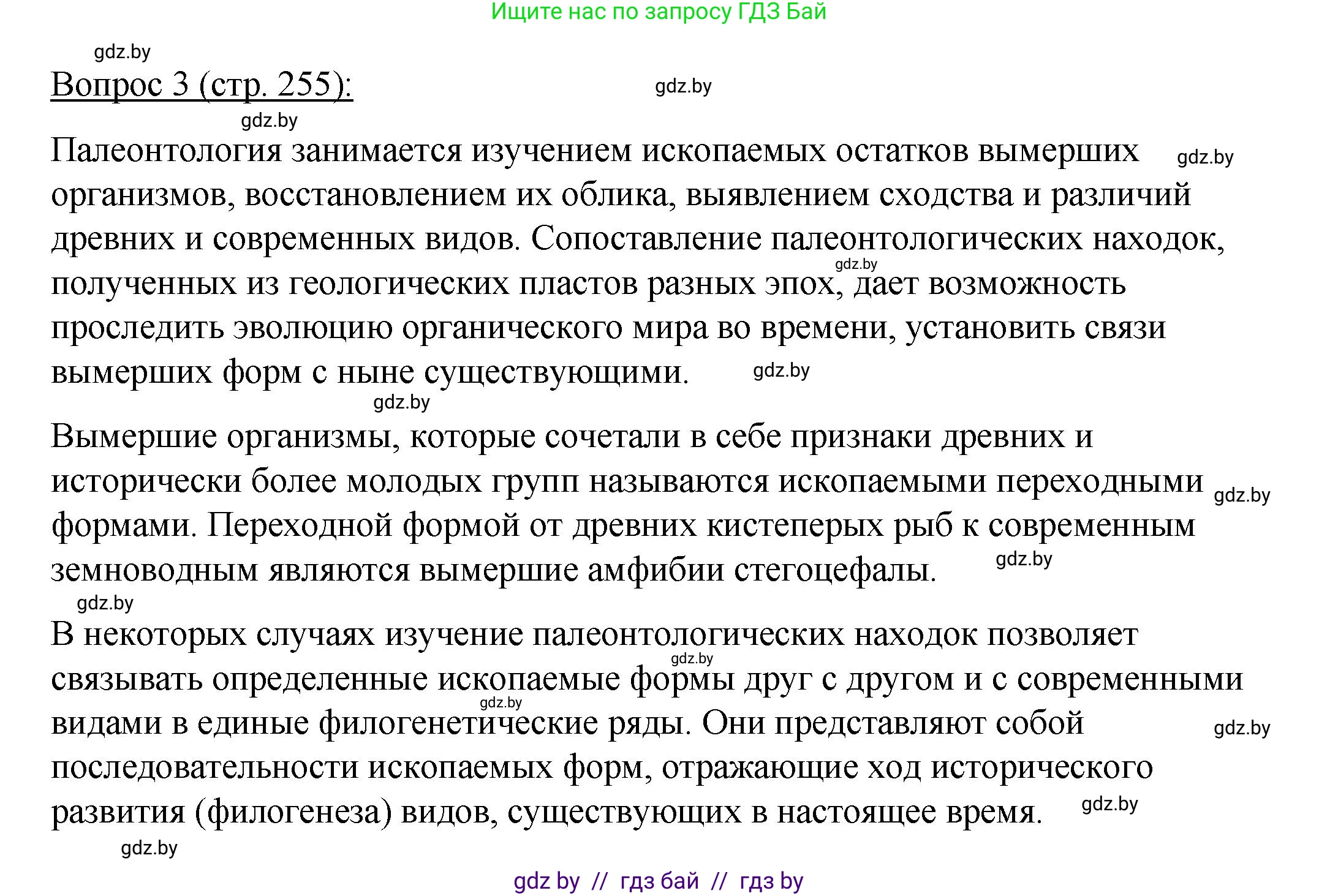 Ищите нас по запросу ГДЗ Бай

gdz.by

Вопрос 3 (стр. 255):

gdz.by

gdz.by

Палеонтология занимается изучением ископаемых остатков вымерших организмов, восстановлением их облика, выявлением сходства и различий древних и современных видов. Сопоставление палеонтологических находок, полученных из геологических пластов разных эпох, дает возможность проследить эволюцию органического мира во времени, установить связи вымерших форм с ныне существующими.

gdz.by

gdz.by

gdz.by

gdz.by

Вымершие организмы, которые сочетали в себе признаки древних и исторически более молодых групп называются ископаемыми переходными формами. Переходной формой от древних кистеперых рыб к современным земноводным являются вымершие амфибии стегоцефалы.

gdz.by

gdz.by

gdz.by

В некоторых случаях изучение палеонтологических находок позволяет связывать определенные ископаемые формы друг с другом и с современными видами в единые филогенетические ряды. Они представляют собой последовательности ископаемых форм, отражающие ход исторического развития (филогенеза) видов, существующих в настоящее время.

gdz.by

gdz.by

gdz.by

gdz.by

gdz.by

gdz by // гдз бай // гдз by